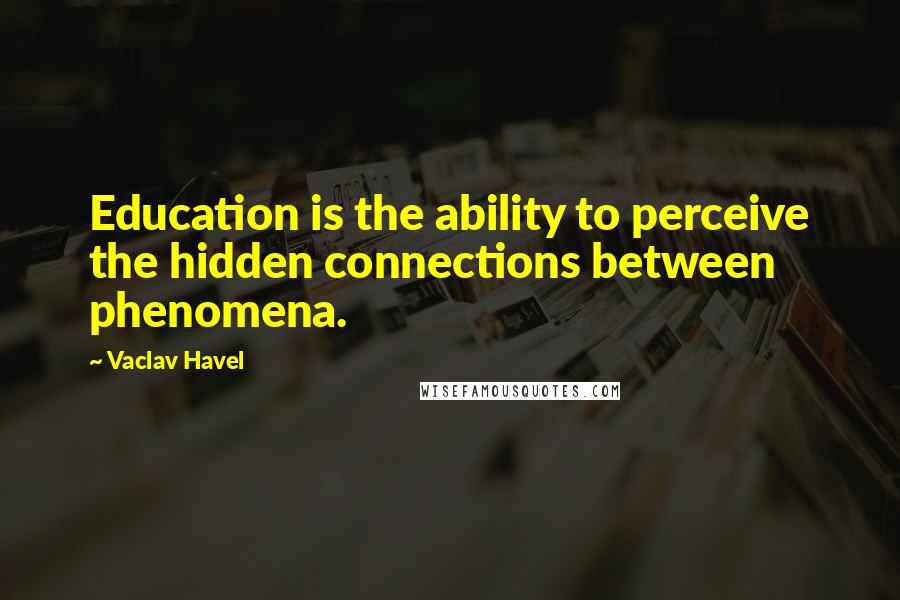 Education is the ability to perceive the hidden connections between phenomena.

~ Vaclav Havel

WISEFAMOUSQUOTES.COM